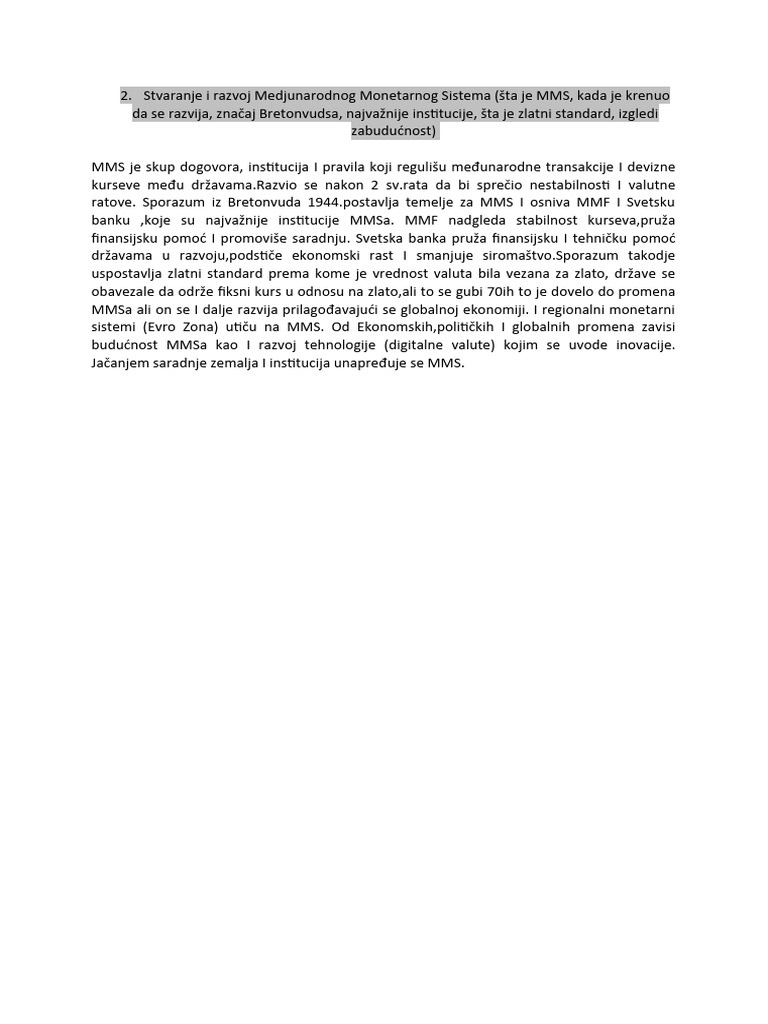 2. Stvaranje i razvoj Medjunarodnog Monetarnog Sistema (šta je MMS, kada je krenuo da se razvija, značaj Bretonvudsa, najvažnije institucije, šta je zlatni standard, izgledi zabudućnost)

MMS je skup dogovora, institucija I pravila koji regulišu međunarodne transakcije I devizne kurseve među državama.Razvio se nakon 2 sv.rata da bi sprečio nestabilnosti I valutne ratove. Sporazum iz Bretonvuda 1944.postavlja temelje za MMS I osniva MMF I Svetsku banku ,koje su najvažnije institucije MMSa. MMF nadgleda stabilnost kurseva,pruža finansijsku pomoć I promoviše saradnju. Svetska banka pruža finansijsku I tehničku pomoć državama u razvoju,podstiče ekonomski rast I smanjuje siromaštvo.Sporazum takodje uspostavlja zlatni standard prema kome je vrednost valuta bila vezana za zlato, države se obavezale da održe fiksni kurs u odnosu na zlato,ali to se gubi 70ih to je dovelo do promena MMSa ali on se I dalje razvija prilagođavajući se globalnoj ekonomiji. I regionalni monetarni sistemi (Evro Zona) utiču na MMS. Od Ekonomskih,političkih I globalnih promena zavisi budućnost MMSa kao I razvoj tehnologije (digitalne valute) kojim se uvode inovacije. Jačanjem saradnje zemalja I institucija unapređuje se MMS.